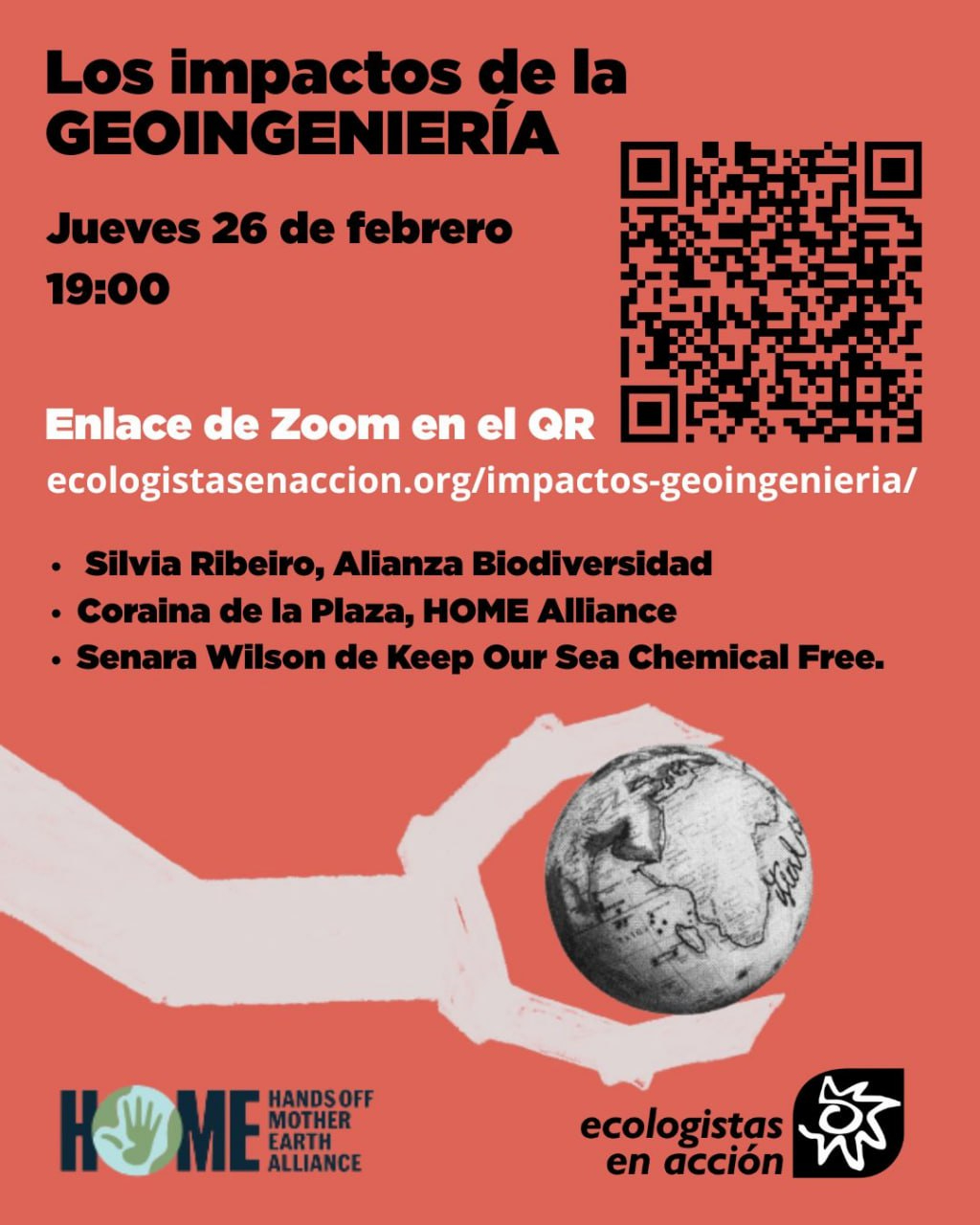 Los impactos de la GEOINGENIERÍA

Jueves 26 de febrero
19:00

Enlace de Zoom en el QR
ecologistasenaccion.org/impactos-geoingenieria/

• Silvia Ribeiro, Alianza Biodiversidad
• Coraina de la Plaza, HOME Alliance
• Senara Wilson de Keep Our Sea Chemical Free.

HOME
HANDS OFF
MOTHER
EARTH
ALLIANCE

ecologistas
en acción